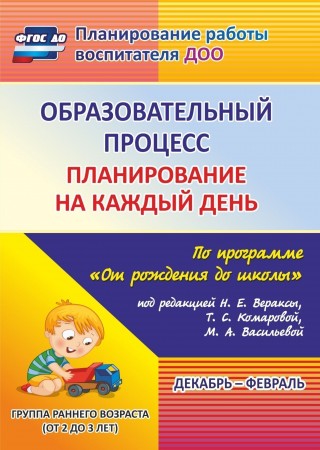 ФГОС ДО

Планирование работы воспитателя ДОО

ОБРАЗОВАТЕЛЬНЫЙ ПРОЦЕСС

ПЛАНИРОВАНИЕ НА КАЖДЫЙ ДЕНЬ

По программе «От рождения до школы»

под редакцией Н. Е. Вераксы, Т. С. Комаровой, М. А. Васильевой

ДЕКАБРЬ – ФЕВРАЛЬ

ГРУППА РАННЕГО ВОЗРАСТА (ОТ 2 ДО 3 ЛЕТ)